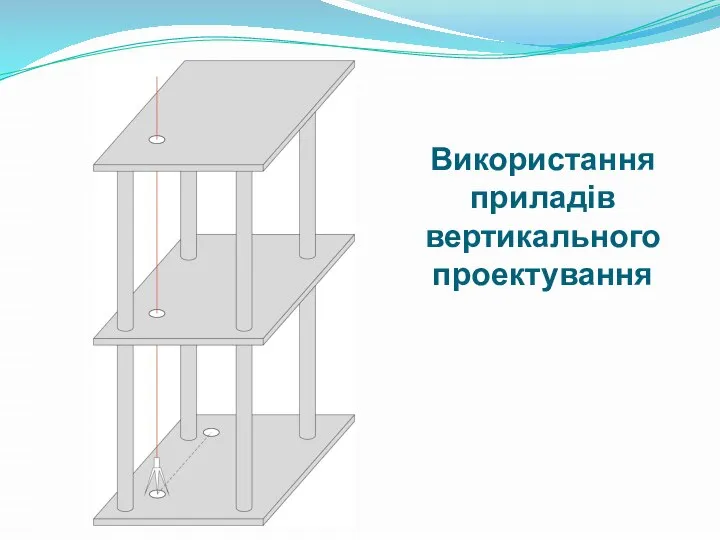 Використання приладів вертикального проектування